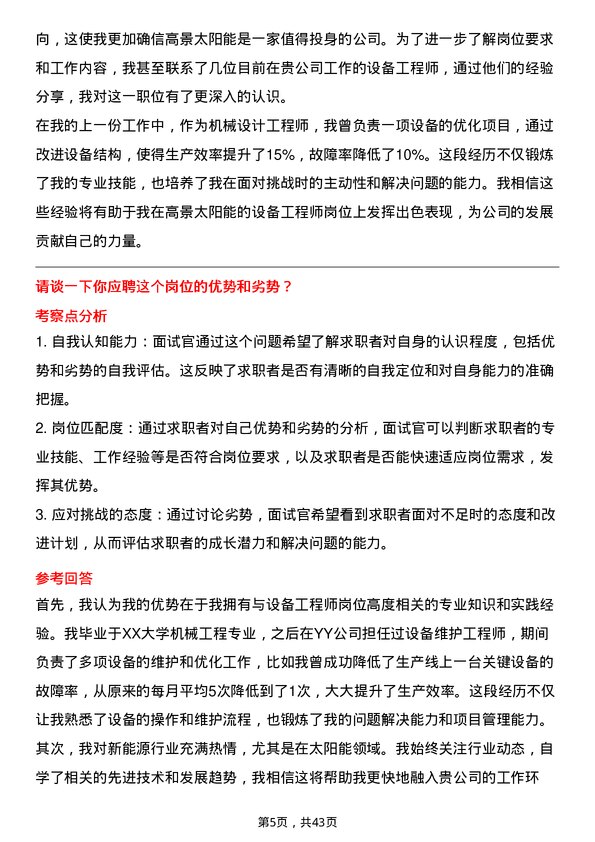 向，这使我更加确信高景太阳能是一家值得投身的公司。为了进一步了解岗位要求和工作内容，我甚至联系了几位目前在贵公司工作的设备工程师，通过他们的经验分享，我对这一职位有了更深入的认识。
在我的上一份工作中，作为机械设计工程师，我曾负责一项设备的优化项目，通过改进设备结构，使得生产效率提升了15%，故障率降低了10%。这段经历不仅锻炼了我的专业技能，也培养了我在面对挑战时的主动性和解决问题的能力。我相信这些经验将有助于我在高景太阳能的设备工程师岗位上发挥出色表现，为公司的发展贡献自己的力量。

请谈一下你应聘这个岗位的优势和劣势？

考察点分析

1. 自我认知能力：面试官通过这个问题希望了解求职者对自身的认识程度，包括优势和劣势的自我评估。这反映了求职者是否有清晰的自我定位和对自身能力的准确把握。

2. 岗位匹配度：通过求职者对自己优势和劣势的分析，面试官可以判断求职者的专业技能、工作经验等是否符合岗位要求，以及求职者是否能快速适应岗位需求，发挥其优势。

3. 应对挑战的态度：通过讨论劣势，面试官希望看到求职者面对不足时的态度和改进计划，从而评估求职者的成长潜力和解决问题的能力。

参考回答

首先，我认为我的优势在于我拥有与设备工程师岗位高度相关的专业知识和实践经验。我毕业于XX大学机械工程专业，之后在YY公司担任过设备维护工程师，期间负责了多项设备的维护和优化工作，比如我曾成功降低了生产线上一台关键设备的故障率，从原来的每月平均5次降低到了1次，大大提升了生产效率。这段经历不仅让我熟悉了设备的操作和维护流程，也锻炼了我的问题解决能力和项目管理能力。
其次，我对新能源行业充满热情，尤其是在太阳能领域。我始终关注行业动态，自学了相关的先进技术和发展趋势，我相信这将帮助我更快地融入贵公司的工作环

第5页，共43页